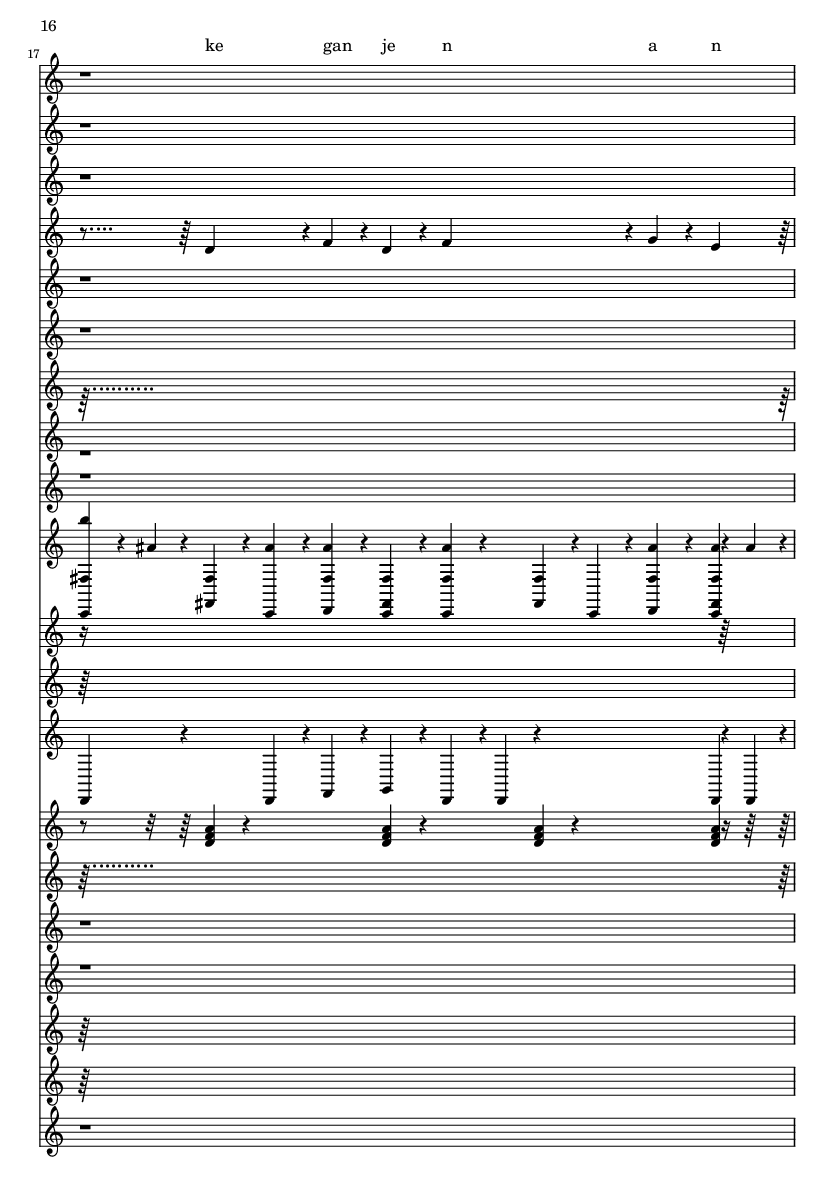 16

17

ke gan je n a n